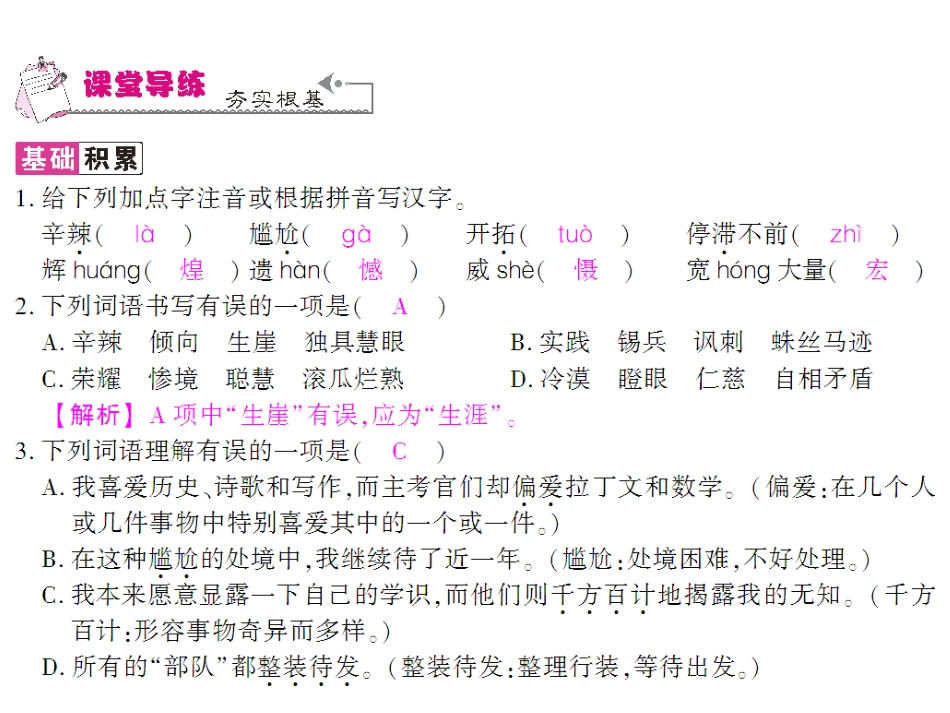 课堂导练 夯实根基

基础积累

1. 给下列加点字注音或根据拼音写汉字。

辛辣（ là ） 尴尬（ gà ） 开拓（ tuò ） 停滞不前（ zhì ）

辉 huáng（ 煌 ） 遗 hàn（ 憾 ） 威 shè（ 慑 ） 宽 hóng 大量（ 宏 ）

2. 下列词语书写有误的一项是（ A ）

A. 辛辣 倾向 生崖 独具慧眼 B. 实践 锡兵 讽刺 蛛丝马迹

C. 荣耀 惨境 聪慧 滚瓜烂熟 D. 冷漠 瞪眼 仁慈 自相矛盾

【解析】A 项中“生崖”有误，应为“生涯”。

3. 下列词语理解有误的一项是（ C ）

A. 我喜爱历史、诗歌和写作，而主考官们却偏爱拉丁文和数学。（偏爱：在几个人或几件事物中特别喜爱其中的一个或一件。）

B. 在这种尴尬的处境中，我继续待了近一年。（尴尬：处境困难，不好处理。）

C. 我本来愿意显露一下自己的学识，而他们则千方百计地揭露我的无知。（千方百计：形容事物奇异而多样。）

D. 所有的“部队”都整装待发。（整装待发：整理行装，等待出发。）